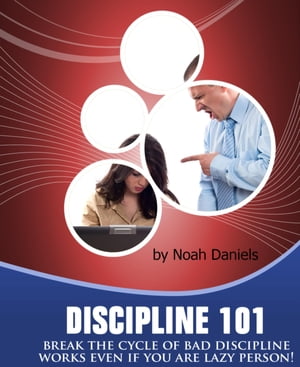 by Noah Daniels

DISCIPLINE 101

BREAK THE CYCLE OF BAD DISCIPLINE
WORKS EVEN IF YOU ARE LAZY PERSON!